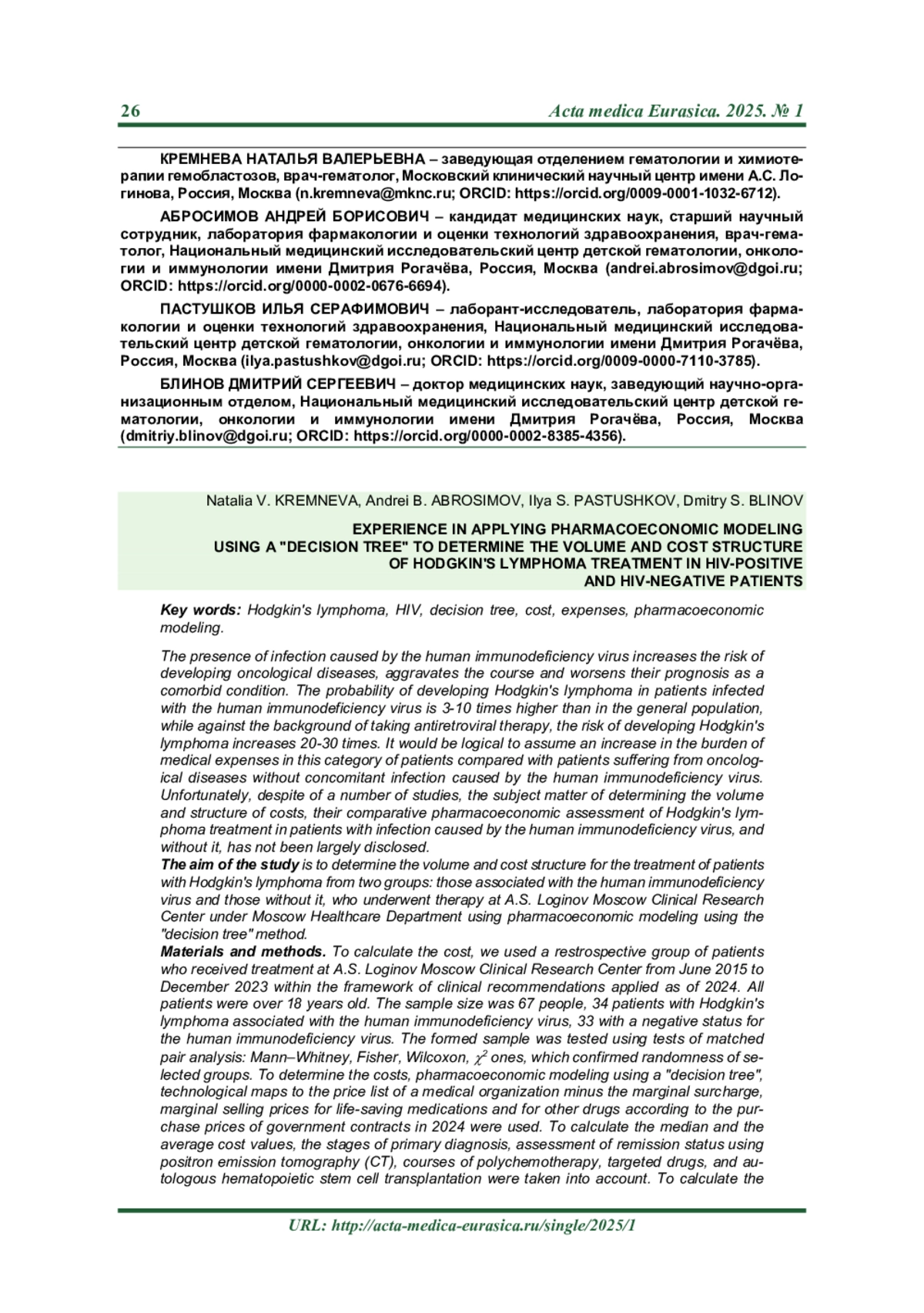 26 Acta medica Eurasica. 2025. № 1

КРЕМНЕВА НАТАЛЬЯ ВАЛЕРЬЕВНА – заведующая отделением гематологии и химиотерапии гемобластозов, врач-гематолог, Московский клинический научный центр имени А.С. Логинова, Россия, Москва (n.kremneva@mknc.ru; ORCID: https://orcid.org/0009-0001-1032-6712).

АБРОСИМОВ АНДРЕЙ БОРИСОВИЧ – кандидат медицинских наук, старший научный сотрудник, лаборатория фармакологии и оценки технологий здравоохранения, врач-гематолог, Национальный медицинский исследовательский центр детской гематологии, онкологии и иммунологии имени Дмитрия Рогачёва, Россия, Москва (andrei.abrosimov@dgoi.ru; ORCID: https://orcid.org/0000-0002-0676-6694).

ПАСТУШКОВ ИЛЬЯ СЕРАФИМОВИЧ – лаборант-исследователь, лаборатория фармакологии и оценки технологий здравоохранения, Национальный медицинский исследовательский центр детской гематологии, онкологии и иммунологии имени Дмитрия Рогачёва, Россия, Москва (ilya.pastushkov@dgoi.ru; ORCID: https://orcid.org/0009-0000-7110-3785).

БЛИНОВ ДМИТРИЙ СЕРГЕЕВИЧ – доктор медицинских наук, заведующий научно-организационным отделом, Национальный медицинский исследовательский центр детской гематологии, онкологии и иммунологии имени Дмитрия Рогачёва, Россия, Москва (dmitriy.blinov@dgoi.ru; ORCID: https://orcid.org/0000-0002-8385-4356).

Natalia V. KREMNEVA, Andrei B. ABROSIMOV, Ilya S. PASTUSHKOV, Dmitry S. BLINOV

EXPERIENCE IN APPLYING PHARMACOECONOMIC MODELING USING A "DECISION TREE" TO DETERMINE THE VOLUME AND COST STRUCTURE OF HODGKIN'S LYMPHOMA TREATMENT IN HIV-POSITIVE AND HIV-NEGATIVE PATIENTS

Key words: Hodgkin's lymphoma, HIV, decision tree, cost, expenses, pharmacoeconomic modeling.

The presence of infection caused by the human immunodeficiency virus increases the risk of developing oncological diseases, aggravates the course and worsens their prognosis as a comorbid condition. The probability of developing Hodgkin's lymphoma in patients infected with the human immunodeficiency virus is 3-10 times higher than in the general population, while against the background of taking antiretroviral therapy, the risk of developing Hodgkin's lymphoma increases 20-30 times. It would be logical to assume an increase in the burden of medical expenses in this category of patients compared with patients suffering from oncological diseases without concomitant infection caused by the human immunodeficiency virus. Unfortunately, despite of a number of studies, the subject matter of determining the volume and structure of costs, their comparative pharmacoeconomic assessment of Hodgkin's lymphoma treatment in patients with infection caused by the human immunodeficiency virus, and without it, has not been largely disclosed.
The aim of the study is to determine the volume and cost structure for the treatment of patients with Hodgkin's lymphoma from two groups: those associated with the human immunodeficiency virus and those without it, who underwent therapy at A.S. Loginov Moscow Clinical Research Center under Moscow Healthcare Department using pharmacoeconomic modeling using the "decision tree" method.
Materials and methods. To calculate the cost, we used a restrospective group of patients who received treatment at A.S. Loginov Moscow Clinical Research Center from June 2015 to December 2023 within the framework of clinical recommendations applied as of 2024. All patients were over 18 years old. The sample size was 67 people, 34 patients with Hodgkin's lymphoma associated with the human immunodeficiency virus, 33 with a negative status for the human immunodeficiency virus. The formed sample was tested using tests of matched pair analysis: Mann–Whitney, Fisher, Wilcoxon, $\chi^2$ ones, which confirmed randomness of selected groups. To determine the costs, pharmacoeconomic modeling using a "decision tree", technological maps to the price list of a medical organization minus the marginal surcharge, marginal selling prices for life-saving medications and for other drugs according to the purchase prices of government contracts in 2024 were used. To calculate the median and the average cost values, the stages of primary diagnosis, assessment of remission status using positron emission tomography (CT), courses of polychemotherapy, targeted drugs, and autologous hematopoietic stem cell transplantation were taken into account. To calculate the

URL: http://acta-medica-eurasica.ru/single/2025/1